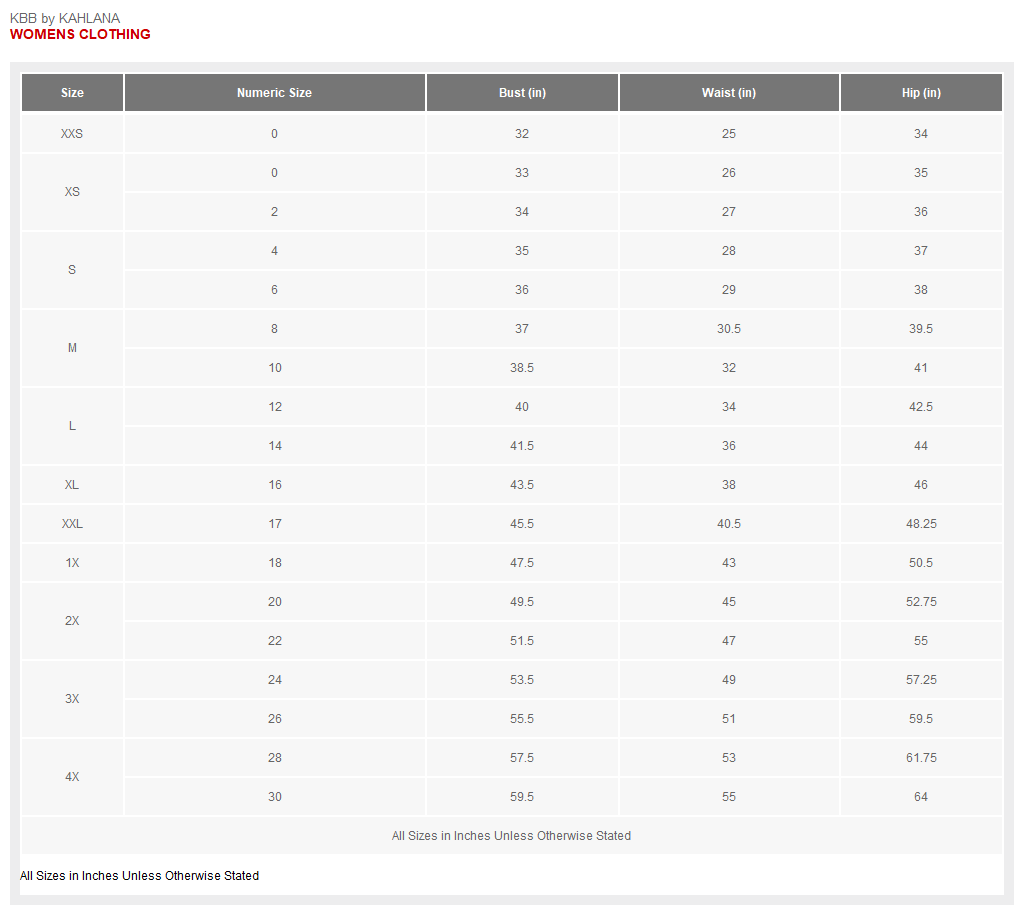 KBB by KAHLANA
WOMENS CLOTHING

| Size | Numeric Size | Bust (in) | Waist (in) | Hip (in) |
|---|---|---|---|---|
| XXS | 0 | 32 | 25 | 34 |
| XS | 0 | 33 | 26 | 35 |
| | 2 | 34 | 27 | 36 |
| S | 4 | 35 | 28 | 37 |
| | 6 | 36 | 29 | 38 |
| M | 8 | 37 | 30.5 | 39.5 |
| | 10 | 38.5 | 32 | 41 |
| L | 12 | 40 | 34 | 42.5 |
| | 14 | 41.5 | 36 | 44 |
| XL | 16 | 43.5 | 38 | 46 |
| XXL | 17 | 45.5 | 40.5 | 48.25 |
| 1X | 18 | 47.5 | 43 | 50.5 |
| 2X | 20 | 49.5 | 45 | 52.75 |
| | 22 | 51.5 | 47 | 55 |
| 3X | 24 | 53.5 | 49 | 57.25 |
| | 26 | 55.5 | 51 | 59.5 |
| 4X | 28 | 57.5 | 53 | 61.75 |
| | 30 | 59.5 | 55 | 64 |

All Sizes in Inches Unless Otherwise Stated

All Sizes in Inches Unless Otherwise Stated